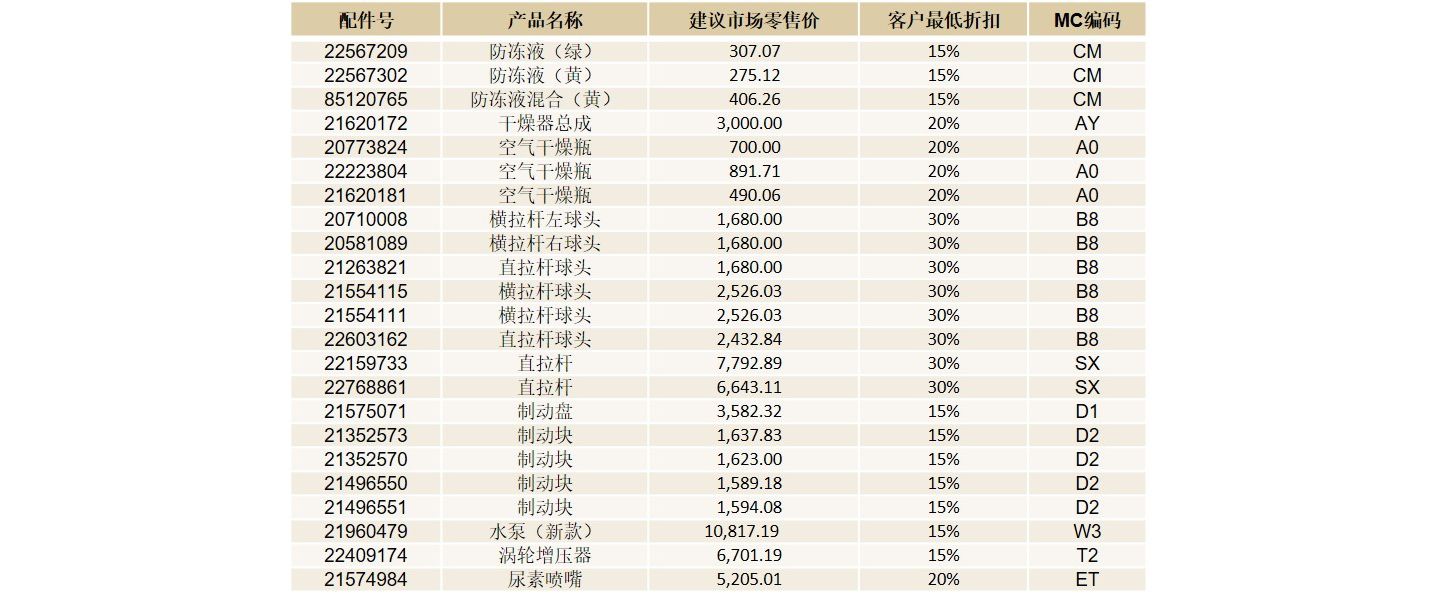 | 配件号 | 产品名称 | 建议市场零售价 | 客户最低折扣 | MC编码 |
|---|---|---|---|---|
| 22567209 | 防冻液（绿） | 307.07 | 15% | CM |
| 22567302 | 防冻液（黄） | 275.12 | 15% | CM |
| 85120765 | 防冻液混合（黄） | 406.26 | 15% | CM |
| 21620172 | 干燥器总成 | 3,000.00 | 20% | AY |
| 20773824 | 空气干燥瓶 | 700.00 | 20% | A0 |
| 22223804 | 空气干燥瓶 | 891.71 | 20% | A0 |
| 21620181 | 空气干燥瓶 | 490.06 | 20% | A0 |
| 20710008 | 横拉杆左球头 | 1,680.00 | 30% | B8 |
| 20581089 | 横拉杆右球头 | 1,680.00 | 30% | B8 |
| 21263821 | 直拉杆球头 | 1,680.00 | 30% | B8 |
| 21554115 | 横拉杆球头 | 2,526.03 | 30% | B8 |
| 21554111 | 横拉杆球头 | 2,526.03 | 30% | B8 |
| 22603162 | 直拉杆球头 | 2,432.84 | 30% | B8 |
| 22159733 | 直拉杆 | 7,792.89 | 30% | SX |
| 22768861 | 直拉杆 | 6,643.11 | 30% | SX |
| 21575071 | 制动盘 | 3,582.32 | 15% | D1 |
| 21352573 | 制动块 | 1,637.83 | 15% | D2 |
| 21352570 | 制动块 | 1,623.00 | 15% | D2 |
| 21496550 | 制动块 | 1,589.18 | 15% | D2 |
| 21496551 | 制动块 | 1,594.08 | 15% | D2 |
| 21960479 | 水泵（新款） | 10,817.19 | 15% | W3 |
| 22409174 | 涡轮增压器 | 6,701.19 | 15% | T2 |
| 21574984 | 尿素喷嘴 | 5,205.01 | 20% | ET |